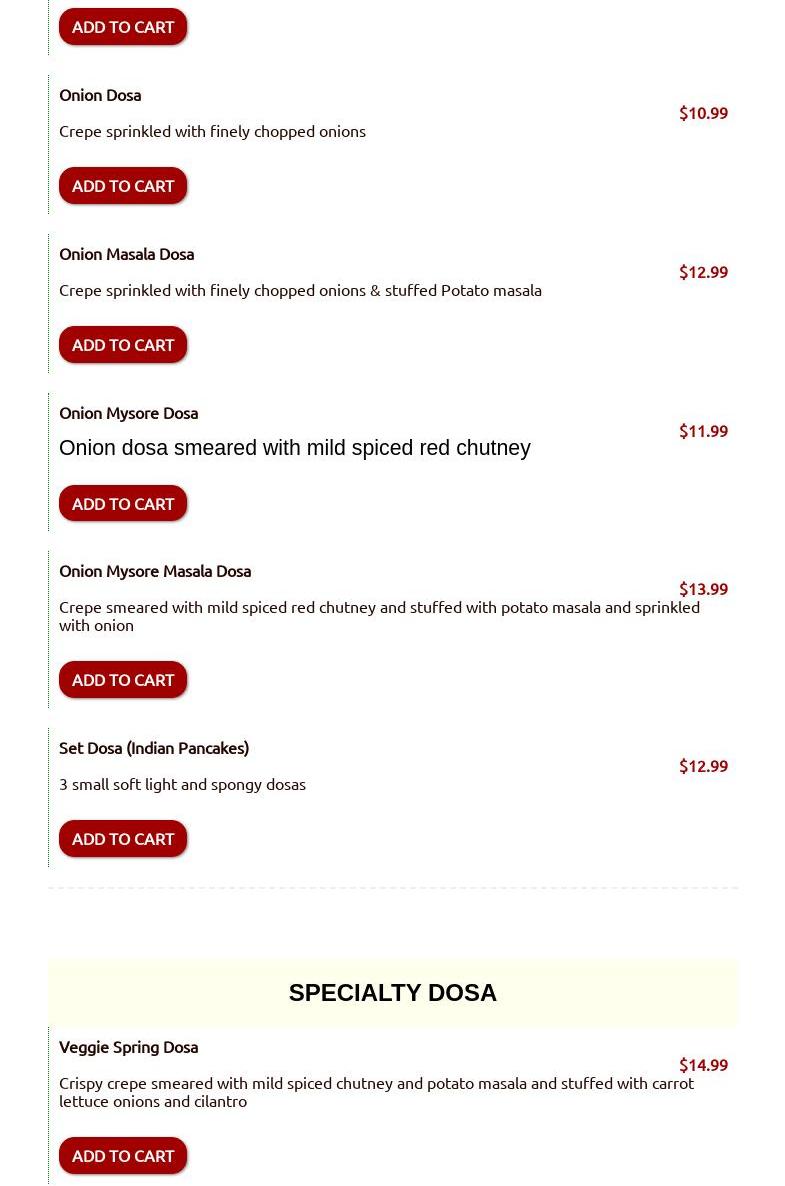 ADD TO CART

Onion Dosa

$10.99

Crepe sprinkled with finely chopped onions

ADD TO CART

Onion Masala Dosa

$12.99

Crepe sprinkled with finely chopped onions & stuffed Potato masala

ADD TO CART

Onion Mysore Dosa

$11.99

Onion dosa smeared with mild spiced red chutney

ADD TO CART

Onion Mysore Masala Dosa

$13.99

Crepe smeared with mild spiced red chutney and stuffed with potato masala and sprinkled with onion

ADD TO CART

Set Dosa (Indian Pancakes)

$12.99

3 small soft light and spongy dosas

ADD TO CART

SPECIALTY DOSA

Veggie Spring Dosa

$14.99

Crispy crepe smeared with mild spiced chutney and potato masala and stuffed with carrot lettuce onions and cilantro

ADD TO CART